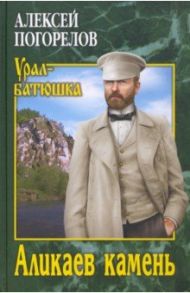 АЛЕКСЕЙ ПОГОРЕЛОВ

Урал-батюшка

Аликаев камень